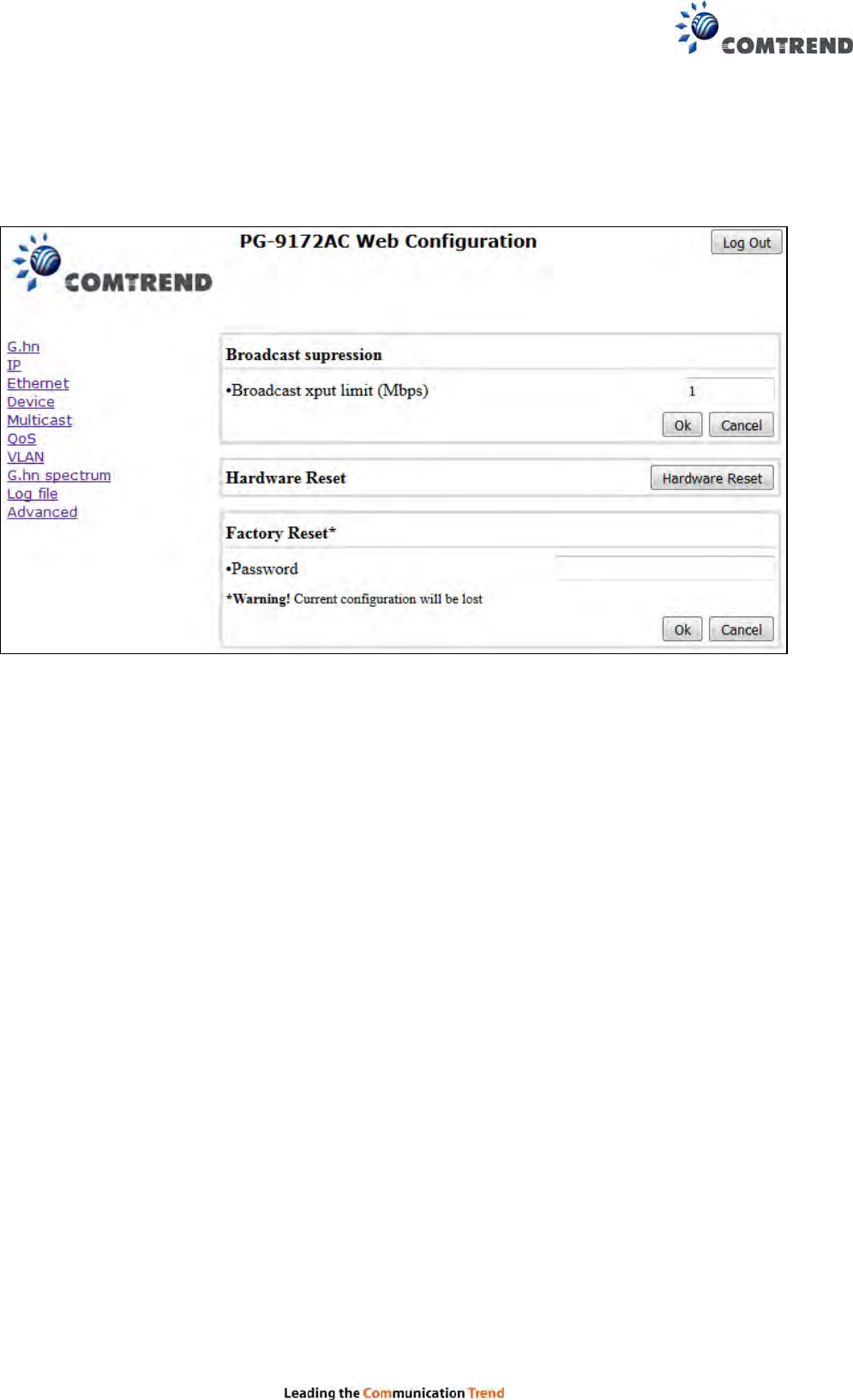 COMTREND

COMTREND

PG-9172AC Web Configuration

Log Out

G.hn
IP
Ethernet
Device
Multicast
QoS
VLAN
G.hn spectrum
Log file
Advanced

Broadcast supression

•Broadcast xput limit (Mbps) 1

Ok Cancel

Hardware Reset Hardware Reset

Factory Reset*

•Password

*Warning! Current configuration will be lost

Ok Cancel

Leading the Communication Trend